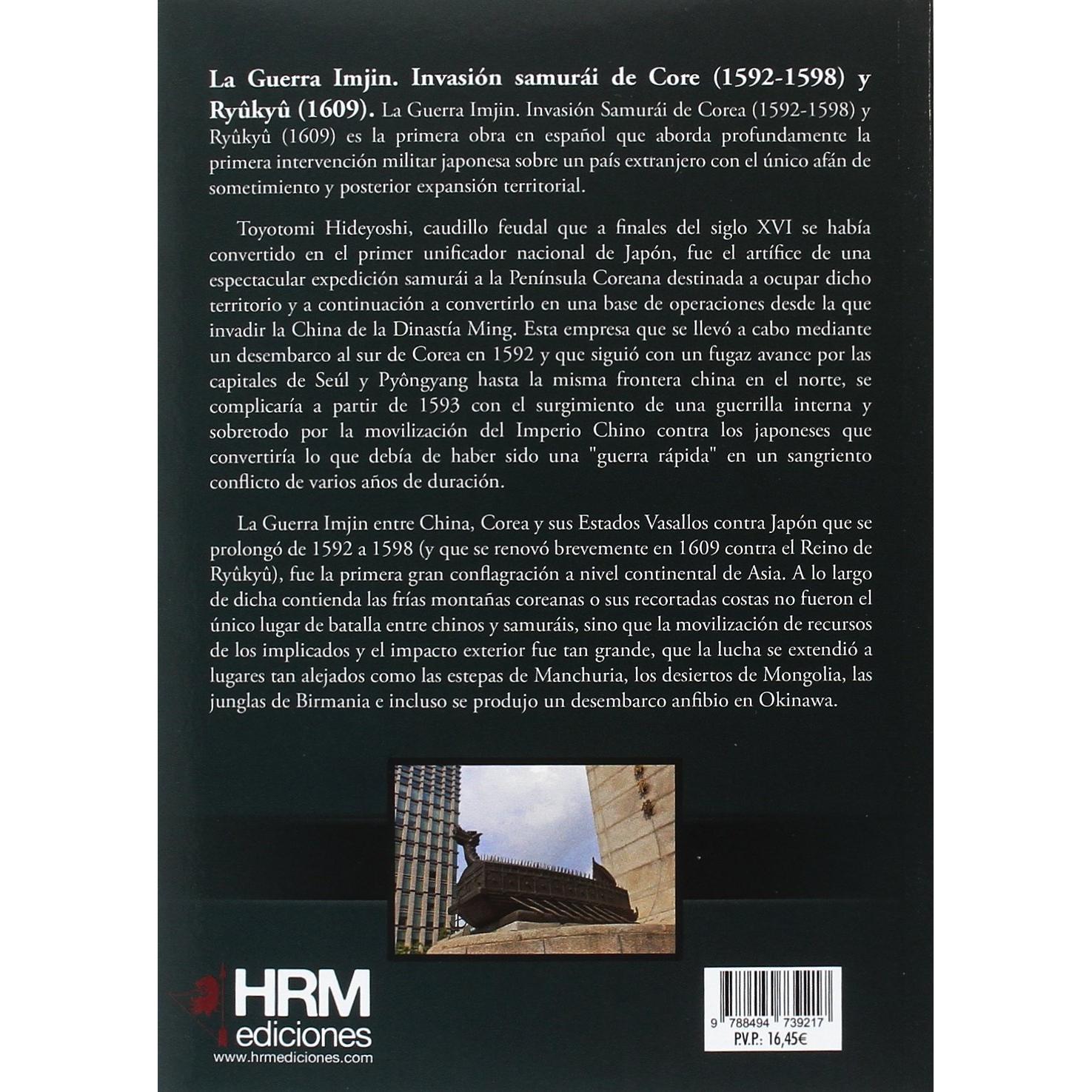 **La Guerra Imjin. Invasión samurái de Core (1592-1598) y Ryûkyû (1609).** La Guerra Imjin. Invasión Samurái de Corea (1592-1598) y Ryûkyû (1609) es la primera obra en español que aborda profundamente la primera intervención militar japonesa sobre un país extranjero con el único afán de sometimiento y posterior expansión territorial.

Toyotomi Hideyoshi, caudillo feudal que a finales del siglo XVI se había convertido en el primer unificador nacional de Japón, fue el artífice de una espectacular expedición samurái a la Península Coreana destinada a ocupar dicho territorio y a continuación a convertirlo en una base de operaciones desde la que invadir la China de la Dinastía Ming. Esta empresa que se llevó a cabo mediante un desembarco al sur de Corea en 1592 y que siguió con un fugaz avance por las capitales de Seúl y Pyôngyang hasta la misma frontera china en el norte, se complicaría a partir de 1593 con el surgimiento de una guerrilla interna y sobretodo por la movilización del Imperio Chino contra los japoneses que convertiría lo que debía de haber sido una "guerra rápida" en un sangriento conflicto de varios años de duración.

La Guerra Imjin entre China, Corea y sus Estados Vasallos contra Japón que se prolongó de 1592 a 1598 (y que se renovó brevemente en 1609 contra el Reino de Ryûkyû), fue la primera gran conflagración a nivel continental de Asia. A lo largo de dicha contienda las frías montañas coreanas o sus recortadas costas no fueron el único lugar de batalla entre chinos y samuráis, sino que la movilización de recursos de los implicados y el impacto exterior fue tan grande, que la lucha se extendió a lugares tan alejados como las estepas de Manchuria, los desiertos de Mongolia, las junglas de Birmania e incluso se produjo un desembarco anfibio en Okinawa.

HRM
ediciones
www.hrmediciones.com

9 788494 739217
P.V.P.: 16,45€